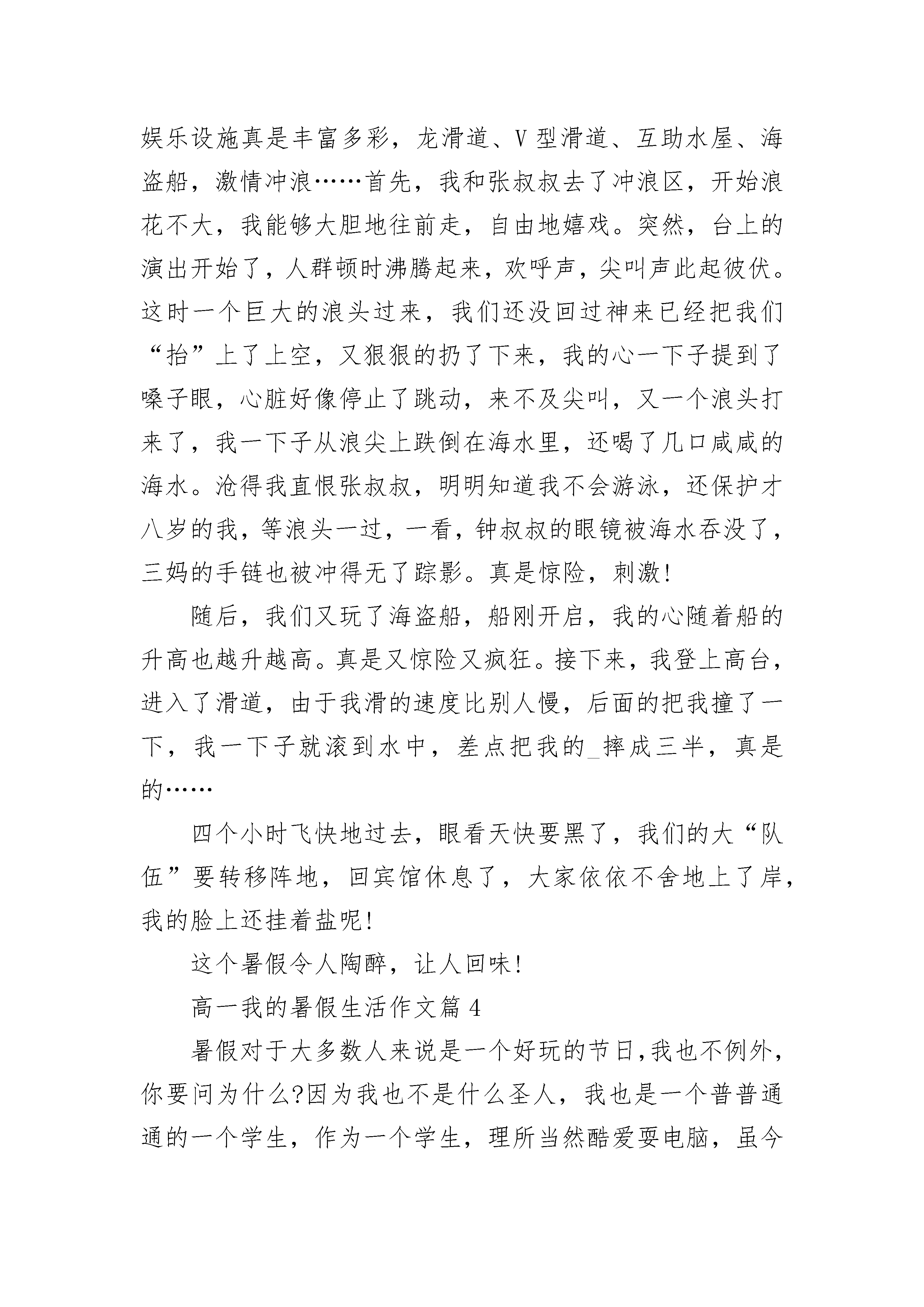 娱乐设施真是丰富多彩，龙滑道、V 型滑道、互助水屋、海盗船，激情冲浪……首先，我和张叔叔去了冲浪区，开始浪花不大，我能够大胆地往前走，自由地嬉戏。突然，台上的演出开始了，人群顿时沸腾起来，欢呼声，尖叫声此起彼伏。这时一个巨大的浪头过来，我们还没回过神来已经把我们“抬”上了上空，又狠狠的扔了下来，我的心一下子提到了嗓子眼，心脏好像停止了跳动，来不及尖叫，又一个浪头打来了，我一下子从浪尖上跌倒在海水里，还喝了几口咸咸的海水。沧得我直恨张叔叔，明明知道我不会游泳，还保护才八岁的我，等浪头一过，一看，钟叔叔的眼镜被海水吞没了，三妈的手链也被冲得无了踪影。真是惊险，刺激!

随后，我们又玩了海盗船，船刚开启，我的心随着船的升高也越升越高。真是又惊险又疯狂。接下来，我登上高台，进入了滑道，由于我滑的速度比别人慢，后面的把我撞了一下，我一下子就滚到水中，差点把我的_摔成三半，真是的……

四个小时飞快地过去，眼看天快要黑了，我们的大“队伍”要转移阵地，回宾馆休息了，大家依依不舍地上了岸，我的脸上还挂着盐呢!

这个暑假令人陶醉，让人回味!

高一我的暑假生活作文篇 4

暑假对于大多数人来说是一个好玩的节日,我也不例外,你要问为什么?因为我也不是什么圣人，我也是一个普普通通的一个学生，作为一个学生，理所当然酷爱耍电脑，虽今